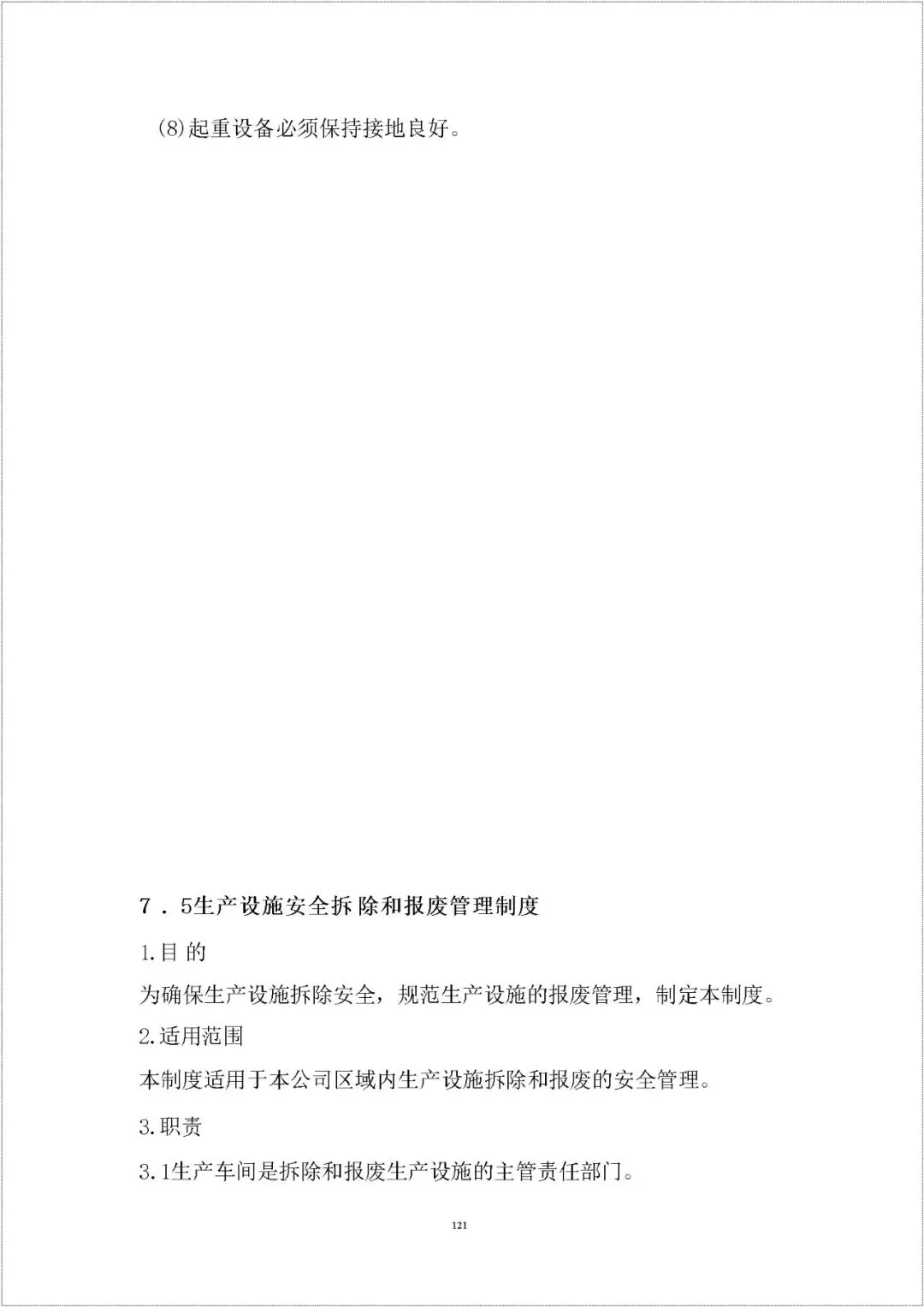 (8)起重设备必须保持接地良好。

7．5生产设施安全拆除和报废管理制度

1.目 的

为确保生产设施拆除安全，规范生产设施的报废管理，制定本制度。

2.适用范围

本制度适用于本公司区域内生产设施拆除和报废的安全管理。

3.职责

3.1生产车间是拆除和报废生产设施的主管责任部门。

121